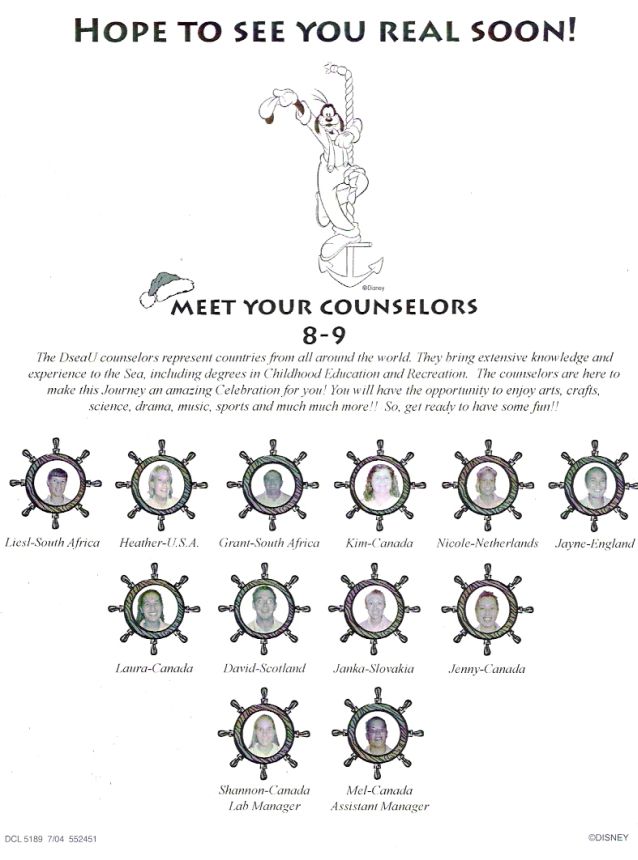 HOPE TO SEE YOU REAL SOON!

©Disney

MEET YOUR COUNSELORS
8-9

The DseaU counselors represent countries from all around the world. They bring extensive knowledge and experience to the Sea, including degrees in Childhood Education and Recreation. The counselors are here to make this Journey an amazing Celebration for you! You will have the opportunity to enjoy arts, crafts, science, drama, music, sports and much much more!! So, get ready to have some fun!!

Liesl-South Africa Heather-U.S.A. Grant-South Africa Kim-Canada Nicole-Netherlands Jayne-England

Laura-Canada David-Scotland Janka-Slovakia Jenny-Canada

Shannon-Canada
Lab Manager

Mel-Canada
Assistant Manager

DCL 5189 7/04 552451

©DISNEY